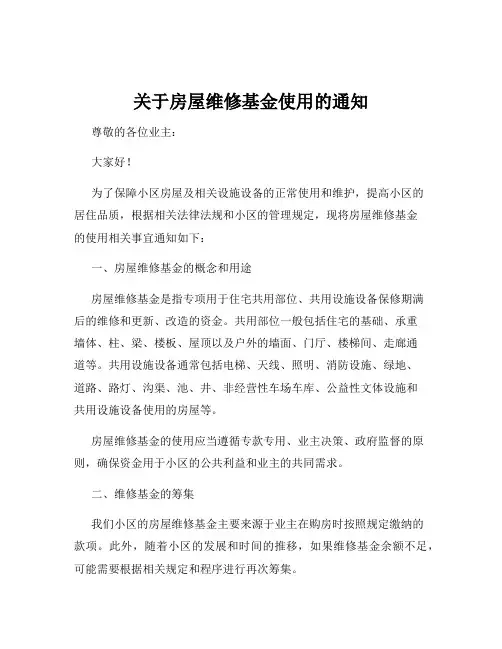 关于房屋维修基金使用的通知

尊敬的各位业主：

大家好！

为了保障小区房屋及相关设施设备的正常使用和维护，提高小区的居住品质，根据相关法律法规和小区的管理规定，现将房屋维修基金的使用相关事宜通知如下：

一、房屋维修基金的概念和用途

房屋维修基金是指专项用于住宅共用部位、共用设施设备保修期满后的维修和更新、改造的资金。共用部位一般包括住宅的基础、承重墙体、柱、梁、楼板、屋顶以及户外的墙面、门厅、楼梯间、走廊通道等。共用设施设备通常包括电梯、天线、照明、消防设施、绿地、道路、路灯、沟渠、池、井、非经营性车场车库、公益性文体设施和共用设施设备使用的房屋等。

房屋维修基金的使用应当遵循专款专用、业主决策、政府监督的原则，确保资金用于小区的公共利益和业主的共同需求。

二、维修基金的筹集

我们小区的房屋维修基金主要来源于业主在购房时按照规定缴纳的款项。此外，随着小区的发展和时间的推移，如果维修基金余额不足，可能需要根据相关规定和程序进行再次筹集。